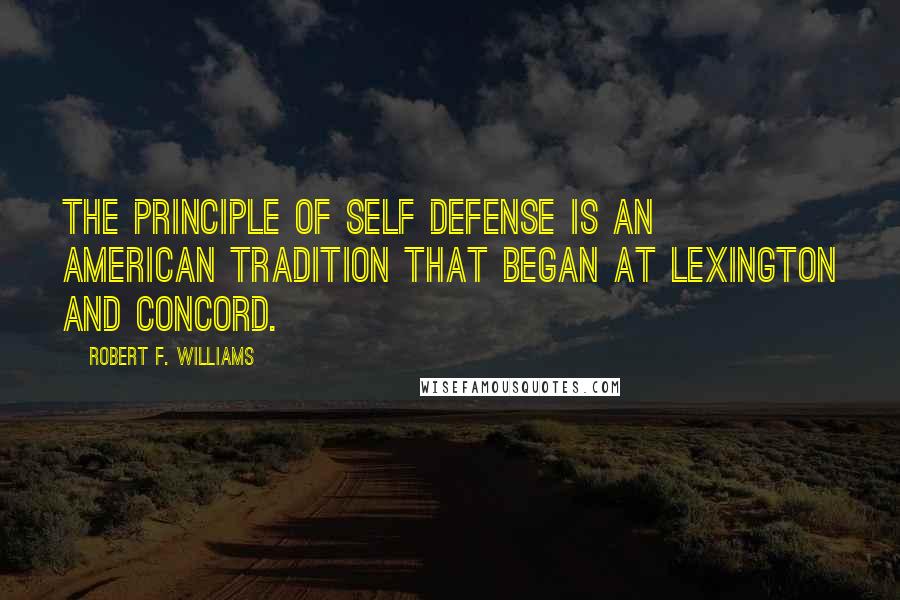 THE PRINCIPLE OF SELF DEFENSE IS AN AMERICAN TRADITION THAT BEGAN AT LEXINGTON AND CONCORD.

ROBERT F. WILLIAMS

WISEFAMOUSQUOTES.COM